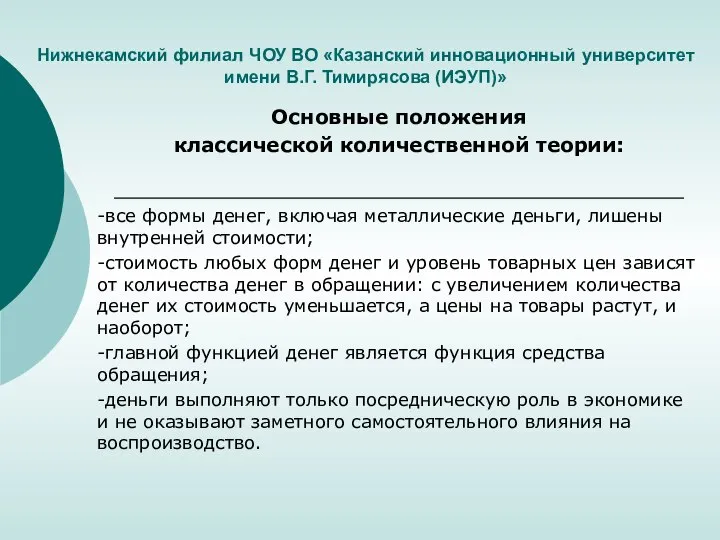 Нижнекамский филиал ЧОУ ВО «Казанский инновационный университет имени В.Г. Тимирясова (ИЭУП)»

Основные положения классической количественной теории:

-все формы денег, включая металлические деньги, лишены внутренней стоимости;

-стоимость любых форм денег и уровень товарных цен зависят от количества денег в обращении: с увеличением количества денег их стоимость уменьшается, а цены на товары растут, и наоборот;

-главной функцией денег является функция средства обращения;

-деньги выполняют только посредническую роль в экономике и не оказывают заметного самостоятельного влияния на воспроизводство.